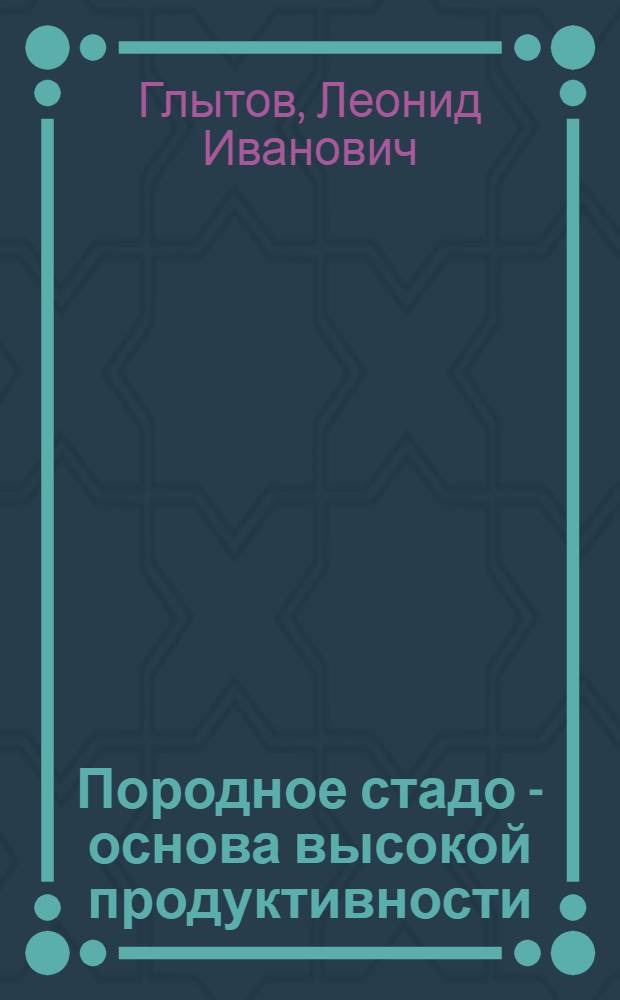 Глытов, Леонид Иванович

Породное стадо - основа высокой продуктивности